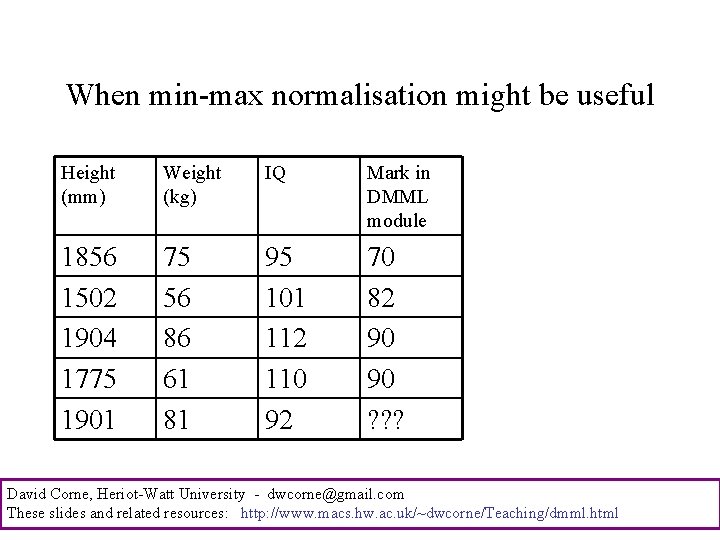 When min-max normalisation might be useful

| Height (mm) | Weight (kg) | IQ | Mark in DMML module |
|---|---|---|---|
| 1856 | 75 | 95 | 70 |
| 1502 | 56 | 101 | 82 |
| 1904 | 86 | 112 | 90 |
| 1775 | 61 | 110 | 90 |
| 1901 | 81 | 92 | ??? |

David Corne, Heriot-Watt University - dwcorne@gmail.com
These slides and related resources: http://www.macs.hw.ac.uk/~dwcorne/Teaching/dmml.html